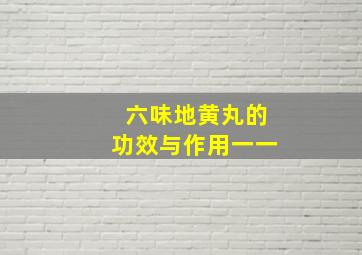 六味地黄丸的
功效与作用——